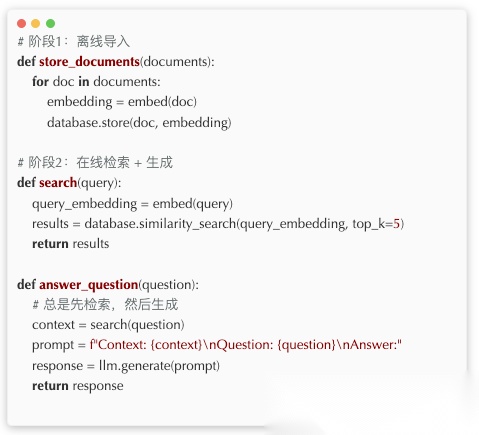 # 阶段1：离线导入
def store_documents(documents):
    for doc in documents:
        embedding = embed(doc)
        database.store(doc, embedding)

# 阶段2：在线检索 + 生成
def search(query):
    query_embedding = embed(query)
    results = database.similarity_search(query_embedding, top_k=5)
    return results

def answer_question(question):
    # 总是先检索，然后生成
    context = search(question)
    prompt = f"Context: {context}\nQuestion: {question}\nAnswer:"
    response = llm.generate(prompt)
    return response